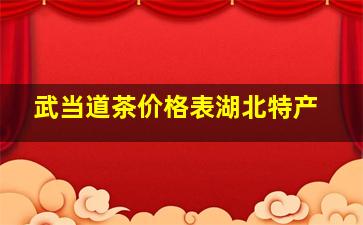 武当道茶价格表湖北特产